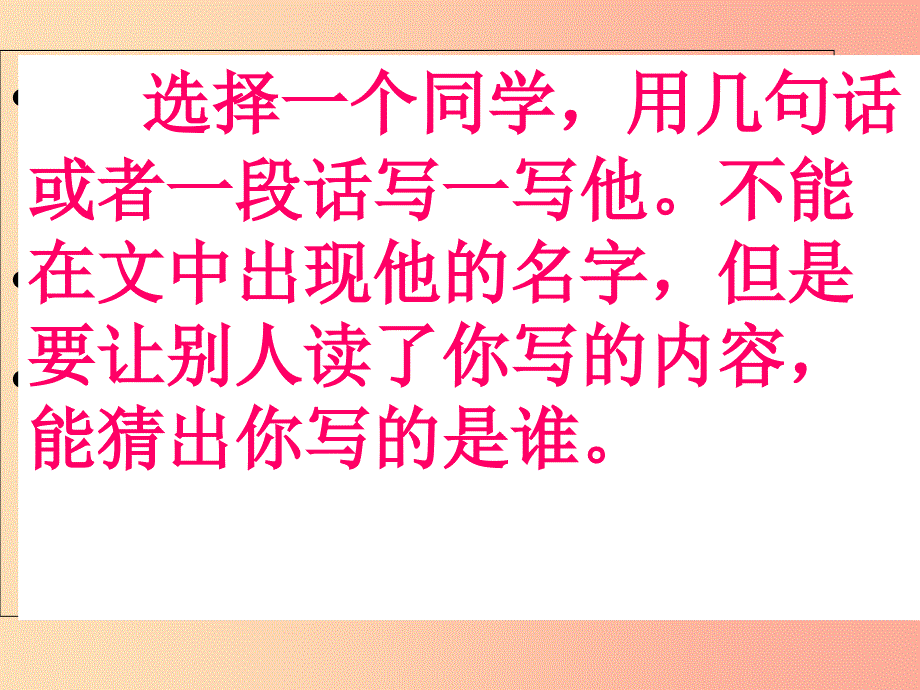 选择一个同学，用几句话或者一段话写一写他。不能在文中出现他的名字，但是要让别人读了你写的内容，能猜出你写的是谁。